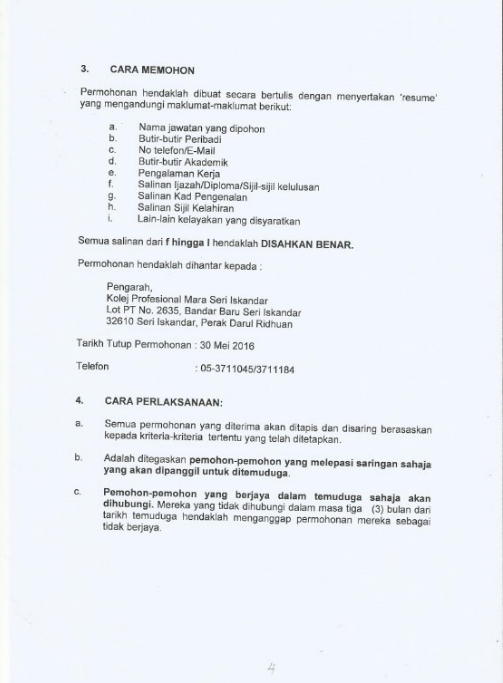 3. CARA MEMOHON

Permohonan hendaklah dibuat secara bertulis dengan menyertakan 'resume' yang mengandungi maklumat-maklumat berikut:

a. Nama jawatan yang dipohon
b. Butir-butir Peribadi
c. No telefon/E-Mail
d. Butir-butir Akademik
e. Pengalaman Kerja
f. Salinan Ijazah/Diploma/Sijil-sijil kelulusan
g. Salinan Kad Pengenalan
h. Salinan Sijil Kelahiran
i. Lain-lain kelayakan yang disyaratkan

Semua salinan dari f hingga I hendaklah DISAHKAN BENAR.

Permohonan hendaklah dihantar kepada :

Pengarah,
Kolej Profesional Mara Seri Iskandar
Lot PT No. 2635, Bandar Baru Seri Iskandar
32610 Seri Iskandar, Perak Darul Ridhuan

Tarikh Tutup Permohonan : 30 Mei 2016

Telefon : 05-3711045/3711184

4. CARA PERLAKSANAAN:

a. Semua permohonan yang diterima akan ditapis dan disaring berasaskan kepada kriteria-kriteria tertentu yang telah ditetapkan.

b. Adalah ditegaskan pemohon-pemohon yang melepasi saringan sahaja yang akan dipanggil untuk ditemuduga.

c. Pemohon-pemohon yang berjaya dalam temuduga sahaja akan dihubungi. Mereka yang tidak dihubungi dalam masa tiga (3) bulan dari tarikh temuduga hendaklah menganggap permohonan mereka sebagai tidak berjaya.

4